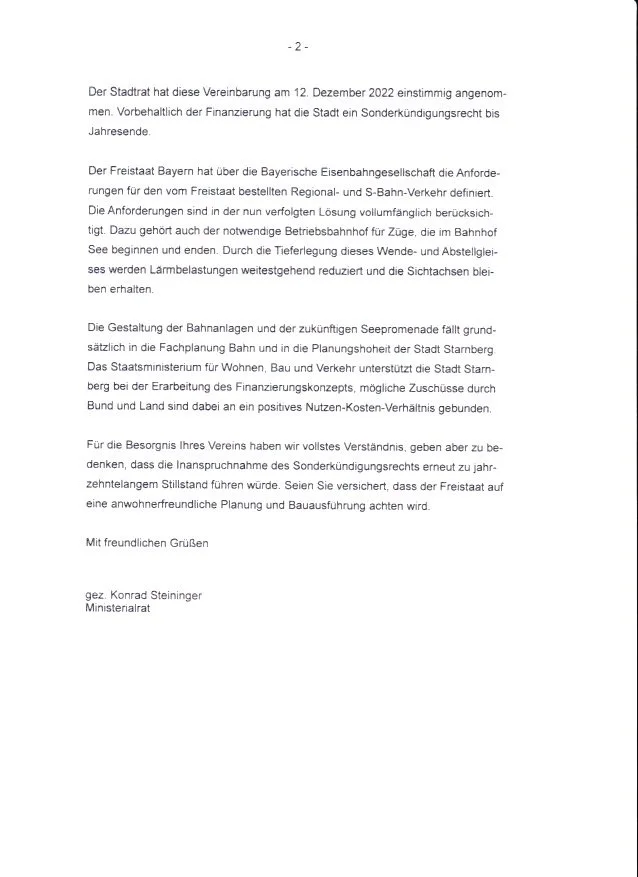 - 2 -

Der Stadtrat hat diese Vereinbarung am 12. Dezember 2022 einstimmig angenommen. Vorbehaltlich der Finanzierung hat die Stadt ein Sonderkündigungsrecht bis Jahresende.

Der Freistaat Bayern hat über die Bayerische Eisenbahngesellschaft die Anforderungen für den vom Freistaat bestellten Regional- und S-Bahn-Verkehr definiert. Die Anforderungen sind in der nun verfolgten Lösung vollumfänglich berücksichtigt. Dazu gehört auch der notwendige Betriebsbahnhof für Züge, die im Bahnhof See beginnen und enden. Durch die Tieferlegung dieses Wende- und Abstellgleises werden Lärmbelastungen weitestgehend reduziert und die Sichtachsen bleiben erhalten.

Die Gestaltung der Bahnanlagen und der zukünftigen Seepromenade fällt grundsätzlich in die Fachplanung Bahn und in die Planungshoheit der Stadt Starnberg. Das Staatsministerium für Wohnen, Bau und Verkehr unterstützt die Stadt Starnberg bei der Erarbeitung des Finanzierungskonzepts, mögliche Zuschüsse durch Bund und Land sind dabei an ein positives Nutzen-Kosten-Verhältnis gebunden.

Für die Besorgnis Ihres Vereins haben wir vollstes Verständnis, geben aber zu bedenken, dass die Inanspruchnahme des Sonderkündigungsrechts erneut zu jahrzehntelangem Stillstand führen würde. Seien Sie versichert, dass der Freistaat auf eine anwohnerfreundliche Planung und Bauausführung achten wird.

Mit freundlichen Grüßen

gez. Konrad Steininger
Ministerialrat